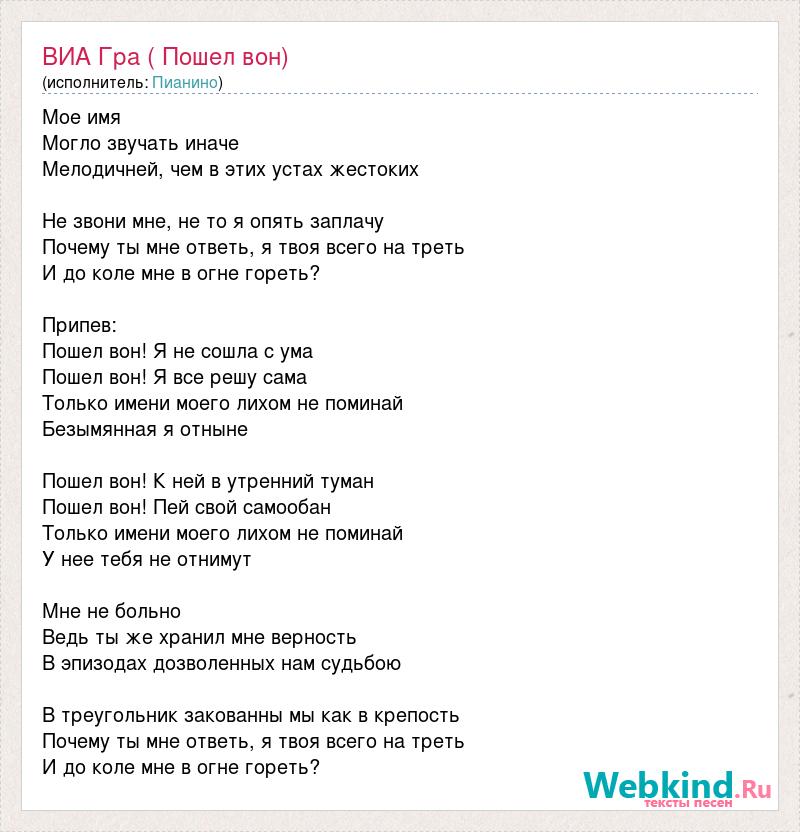 ВИА Гра ( Пошел вон)
(исполнитель: Пианино)

Мое имя
Могло звучать иначе
Мелодичней, чем в этих устах жестоких

Не звони мне, не то я опять заплачу
Почему ты мне ответь, я твоя всего на треть
И до коле мне в огне гореть?

Припев:
Пошел вон! Я не сошла с ума
Пошел вон! Я все решу сама
Только имени моего лихом не поминай
Безымянная я отныне

Пошел вон! К ней в утренний туман
Пошел вон! Пей свой самообан
Только имени моего лихом не поминай
У нее тебя не отнимут

Мне не больно
Ведь ты же хранил мне верность
В эпизодах дозволенных нам судьбою

В треугольник закованны мы как в крепость
Почему ты мне ответь, я твоя всего на треть
И до коле мне в огне гореть?

Webkind.Ru
тексты песен